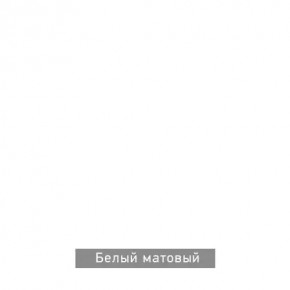 Белый матовый